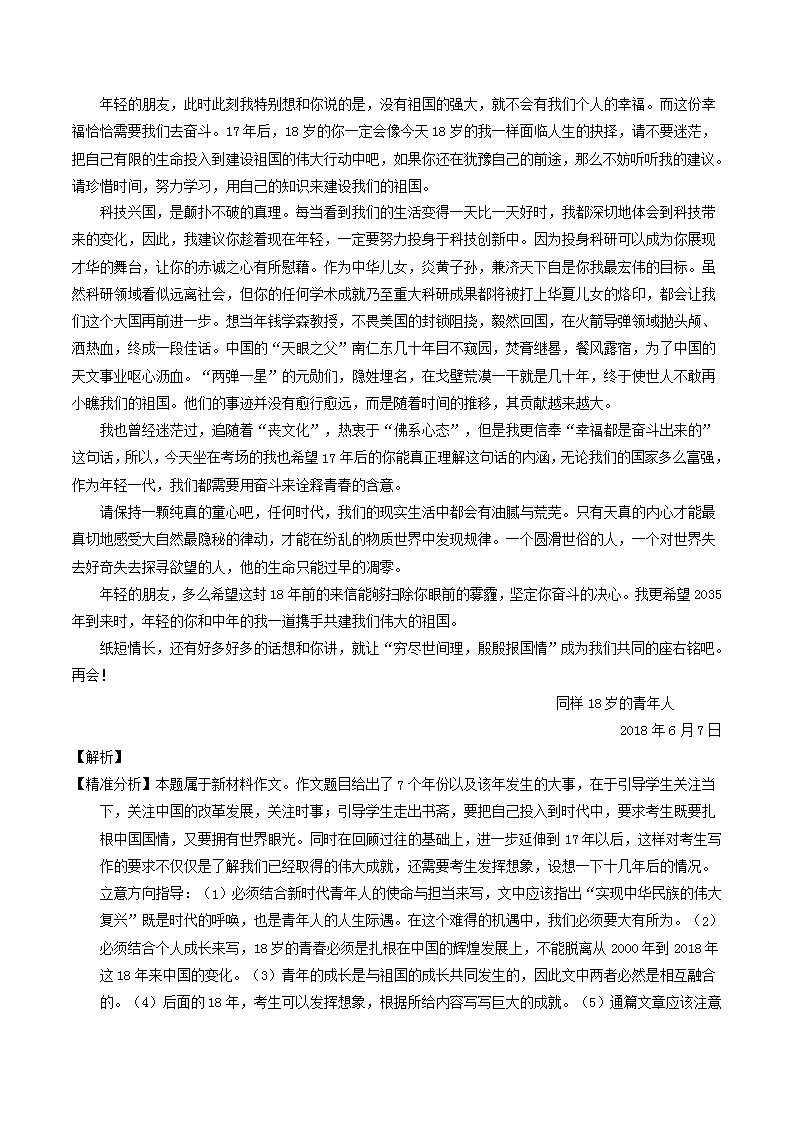 年轻的朋友，此时此刻我特别想和你说的是，没有祖国的强大，就不会有我们个人的幸福。而这份幸福恰恰需要我们去奋斗。17年后，18岁的你一定会像今天18岁的我一样面临人生的抉择，请不要迷茫，把自己有限的生命投入到建设祖国的伟大行动中吧，如果你还在犹豫自己的前途，那么不妨听听我的建议。请珍惜时间，努力学习，用自己的知识来建设我们的祖国。

科技兴国，是颠扑不破的真理。每当看到我们的生活变得一天比一天好时，我都深切地体会到科技带来的变化，因此，我建议你趁着现在年轻，一定要努力投身于科技创新中。因为投身科研可以成为你展现才华的舞台，让你的赤诚之心有所慰藉。作为中华儿女，炎黄子孙，兼济天下自是你我最宏伟的目标。虽然科研领域看似远离社会，但你的任何学术成就乃至重大科研成果都将被打上华夏儿女的烙印，都会让我们这个大国再前进一步。想当年钱学森教授，不畏美国的封锁阻挠，毅然回国，在火箭导弹领域抛头颅、洒热血，终成一段佳话。中国的“天眼之父”南仁东几十年目不窥园，焚膏继晷，餐风露宿，为了中国的天文事业呕心沥血。“两弹一星”的元勋们，隐姓埋名，在戈壁荒漠一干就是几十年，终于使世人不敢再小瞧我们的祖国。他们的事迹并没有愈行愈远，而是随着时间的推移，其贡献越来越大。

我也曾经迷茫过，追随着“丧文化”，热衷于“佛系心态”，但是我更信奉“幸福都是奋斗出来的”这句话，所以，今天坐在考场的我也希望17年后的你能真正理解这句话的内涵，无论我们的国家多么富强，作为年轻一代，我们都需要用奋斗来诠释青春的含意。

请保持一颗纯真的童心吧，任何时代，我们的现实生活中都会有油腻与荒芜。只有天真的内心才能最真切地感受大自然最隐秘的律动，才能在纷乱的物质世界中发现规律。一个圆滑世俗的人，一个对世界失去好奇失去探寻欲望的人，他的生命只能过早的凋零。

年轻的朋友，多么希望这封18年前的来信能够扫除你眼前的雾霾，坚定你奋斗的决心。我更希望2035年到来时，年轻的你和中年的我一道携手共建我们伟大的祖国。

纸短情长，还有好多好多的话想和你讲，就让“穷尽世间理，殷殷报国情”成为我们共同的座右铭吧。再会！

同样18岁的青年人

2018年6月7日

【解析】

【精准分析】本题属于新材料作文。作文题目给出了7个年份以及该年发生的大事，在于引导学生关注当下，关注中国的改革发展，关注时事；引导学生走出书斋，要把自己投入到时代中，要求考生既要扎根中国国情，又要拥有世界眼光。同时在回顾过往的基础上，进一步延伸到17年以后，这样对考生写作的要求不仅仅是了解我们已经取得的伟大成就，还需要考生发挥想象，设想一下十几年后的情况。立意方向指导：（1）必须结合新时代青年人的使命与担当来写，文中应该指出“实现中华民族的伟大复兴”既是时代的呼唤，也是青年人的人生际遇。在这个难得的机遇中，我们必须要大有所为。（2）必须结合个人成长来写，18岁的青春必须是扎根在中国的辉煌发展上，不能脱离从2000年到2018年这18年来中国的变化。（3）青年的成长是与祖国的成长共同发生的，因此文中两者必然是相互融合的。（4）后面的18年，考生可以发挥想象，根据所给内容写写巨大的成就。（5）通篇文章应该注意